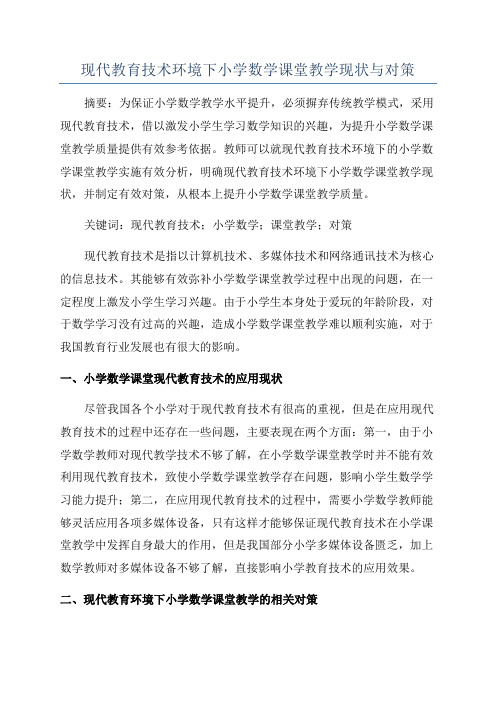 现代教育技术环境下小学数学课堂教学现状与对策

摘要：为保证小学数学教学水平提升，必须摒弃传统教学模式，采用现代教育技术，借以激发小学生学习数学知识的兴趣，为提升小学数学课堂教学质量提供有效参考依据。教师可以就现代教育技术环境下的小学数学课堂教学实施有效分析，明确现代教育技术环境下小学数学课堂教学现状，并制定有效对策，从根本上提升小学数学课堂教学质量。

关键词：现代教育技术；小学数学；课堂教学；对策

现代教育技术是指以计算机技术、多媒体技术和网络通讯技术为核心的信息技术。其能够有效弥补小学数学课堂教学过程中出现的问题，在一定程度上激发小学生学习兴趣。由于小学生本身处于爱玩的年龄阶段，对于数学学习没有过高的兴趣，造成小学数学课堂教学难以顺利实施，对于我国教育行业发展也有很大的影响。

一、小学数学课堂现代教育技术的应用现状

尽管我国各个小学对于现代教育技术有很高的重视，但是在应用现代教育技术的过程中还存在一些问题，主要表现在两个方面：第一，由于小学数学教师对现代教学技术不够了解，在小学数学课堂教学时并不能有效利用现代教育技术，致使小学数学课堂教学存在问题，影响小学生数学学习能力提升；第二，在应用现代教育技术的过程中，需要小学数学教师能够灵活应用各项多媒体设备，只有这样才能够保证现代教育技术在小学课堂教学中发挥自身最大的作用，但是我国部分小学多媒体设备匮乏，加上数学教师对多媒体设备不够了解，直接影响小学教育技术的应用效果。

二、现代教育环境下小学数学课堂教学的相关对策